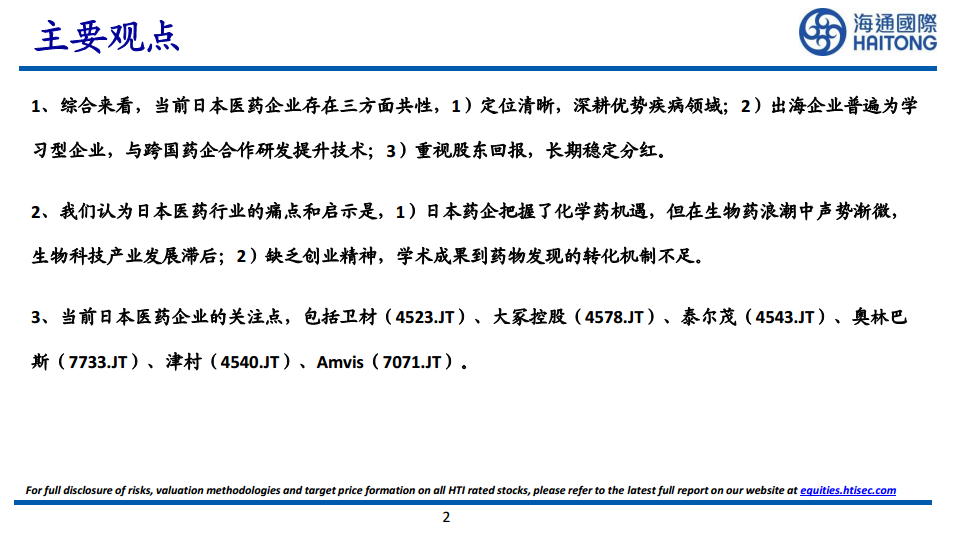 主要观点

海通國際
HAITONG

1、综合来看，当前日本医药企业存在三方面共性，1）定位清晰，深耕优势疾病领域；2）出海企业普遍为学习型企业，与跨国药企合作研发提升技术；3）重视股东回报，长期稳定分红。

2、我们认为日本医药行业的痛点和启示是，1）日本药企把握了化学药机遇，但在生物药浪潮中声势渐微，生物科技产业发展滞后；2）缺乏创业精神，学术成果到药物发现的转化机制不足。

3、当前日本医药企业的关注点，包括卫材（4523.JT）、大冢控股（4578.JT）、泰尔茂（4543.JT）、奥林巴斯（7733.JT）、津村（4540.JT）、Amvis（7071.JT）。

For full disclosure of risks, valuation methodologies and target price formation on all HTI rated stocks, please refer to the latest full report on our website at equities.htisec.com

2